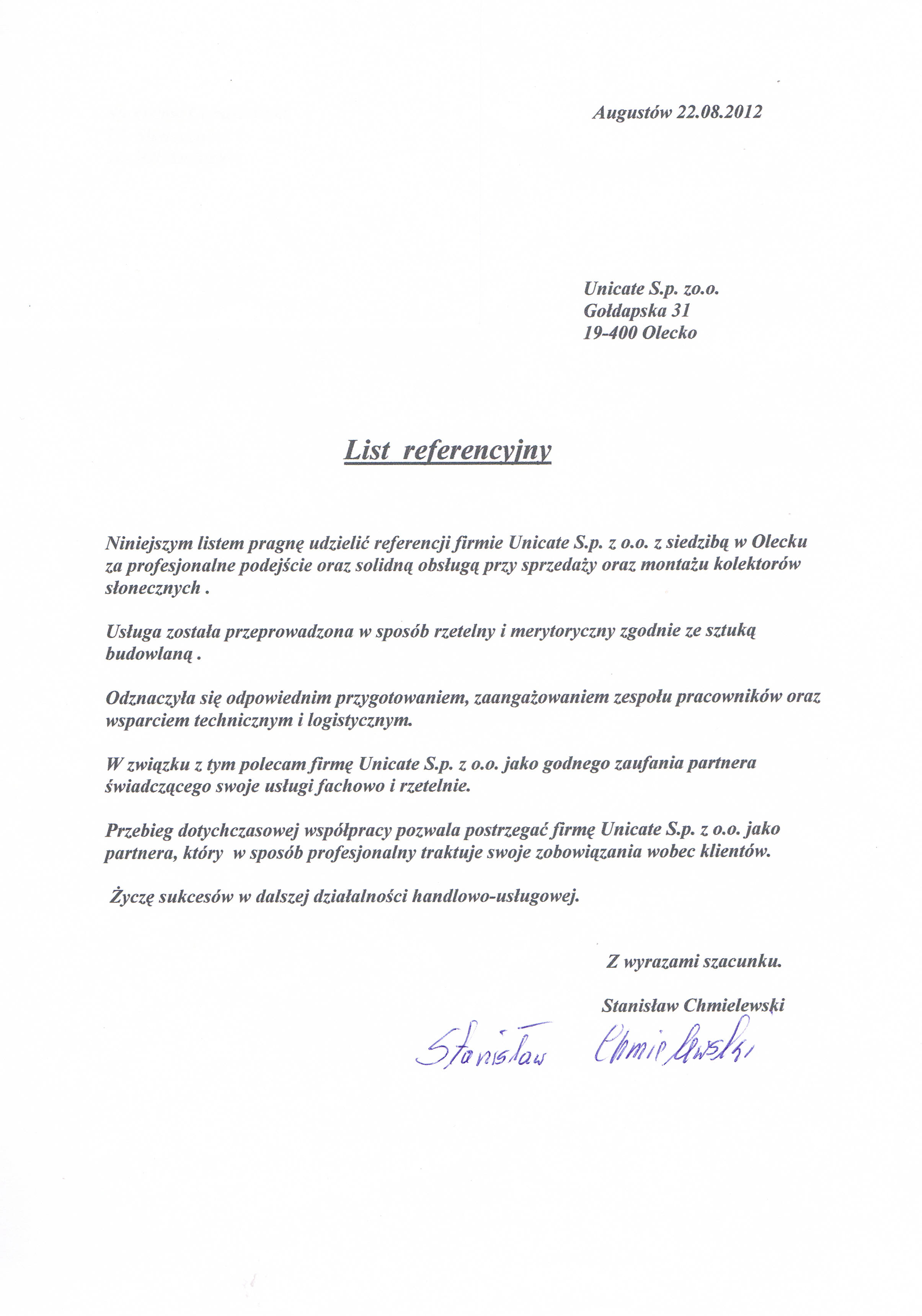 Augustów 22.08.2012

Unicate S.p. zo.o.
Gołdapska 31
19-400 Olecko

List referencyjny

Niniejszym listem pragnę udzielić referencji firmie Unicate S.p. z o.o. z siedzibą w Olecku za profesjonalne podejście oraz solidną obsługą przy sprzedaży oraz montażu kolektorów słonecznych .

Usługa została przeprowadzona w sposób rzetelny i merytoryczny zgodnie ze sztuką budowlaną .

Odznaczyła się odpowiednim przygotowaniem, zaangażowaniem zespołu pracowników oraz wsparciem technicznym i logistycznym.

W związku z tym polecam firmę Unicate S.p. z o.o. jako godnego zaufania partnera świadczącego swoje usługi fachowo i rzetelnie.

Przebieg dotychczasowej współpracy pozwala postrzegać firmę Unicate S.p. z o.o. jako partnera, który w sposób profesjonalny traktuje swoje zobowiązania wobec klientów.

Życzę sukcesów w dalszej działalności handlowo-usługowej.

Z wyrazami szacunku.

Stanisław Chmielewski

Stanisław Chmielewski